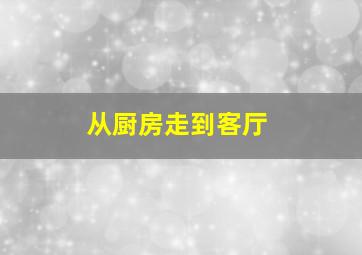 从厨房走到客厅